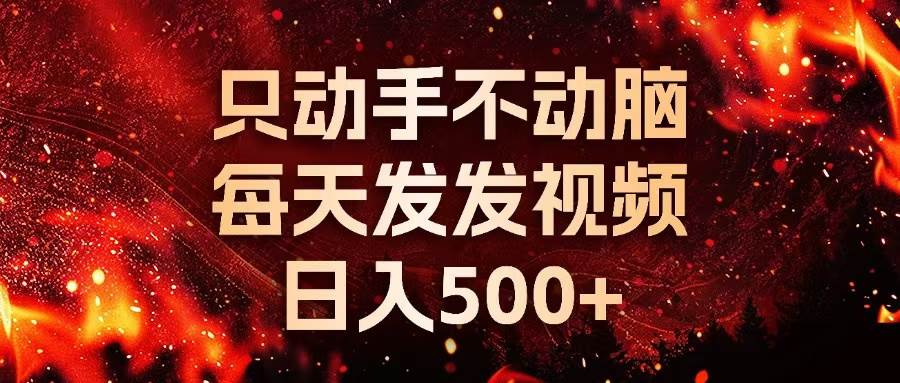 只动手不动脑
每天发发视频
日入500+